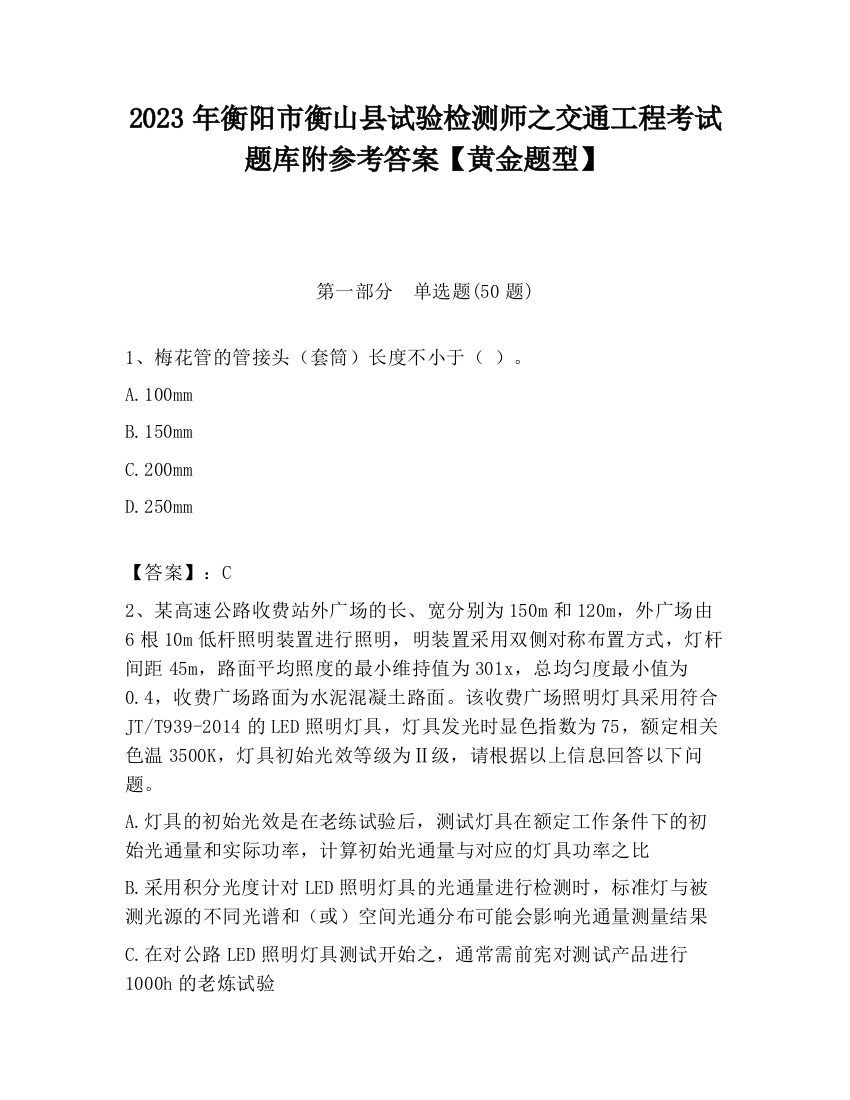 2023 年衡阳市衡山县试验检测师之交通工程考试题库附参考答案【黄金题型】

第一部分 单选题(50 题)

1、梅花管的管接头（套筒）长度不小于（ ）。

A.100mm

B.150mm

C.200mm

D.250mm

【答案】：C

2、某高速公路收费站外广场的长、宽分别为 150m 和 120m，外广场由 6 根 10m 低杆照明装置进行照明，明装置采用双侧对称布置方式，灯杆间距 45m，路面平均照度的最小维持值为 301x，总均匀度最小值为 0.4，收费广场路面为水泥混凝土路面。该收费广场照明灯具采用符合 JT/T939-2014 的 LED 照明灯具，灯具发光时显色指数为 75，额定相关色温 3500K，灯具初始光效等级为Ⅱ级，请根据以上信息回答以下问题。

A.灯具的初始光效是在老练试验后，测试灯具在额定工作条件下的初始光通量和实际功率，计算初始光通量与对应的灯具功率之比

B.采用积分光度计对 LED 照明灯具的光通量进行检测时，标准灯与被测光源的不同光谱和（或）空间光通分布可能会影响光通量测量结果

C.在对公路 LED 照明灯具测试开始之，通常需前宪对测试产品进行 1000h 的老炼试验